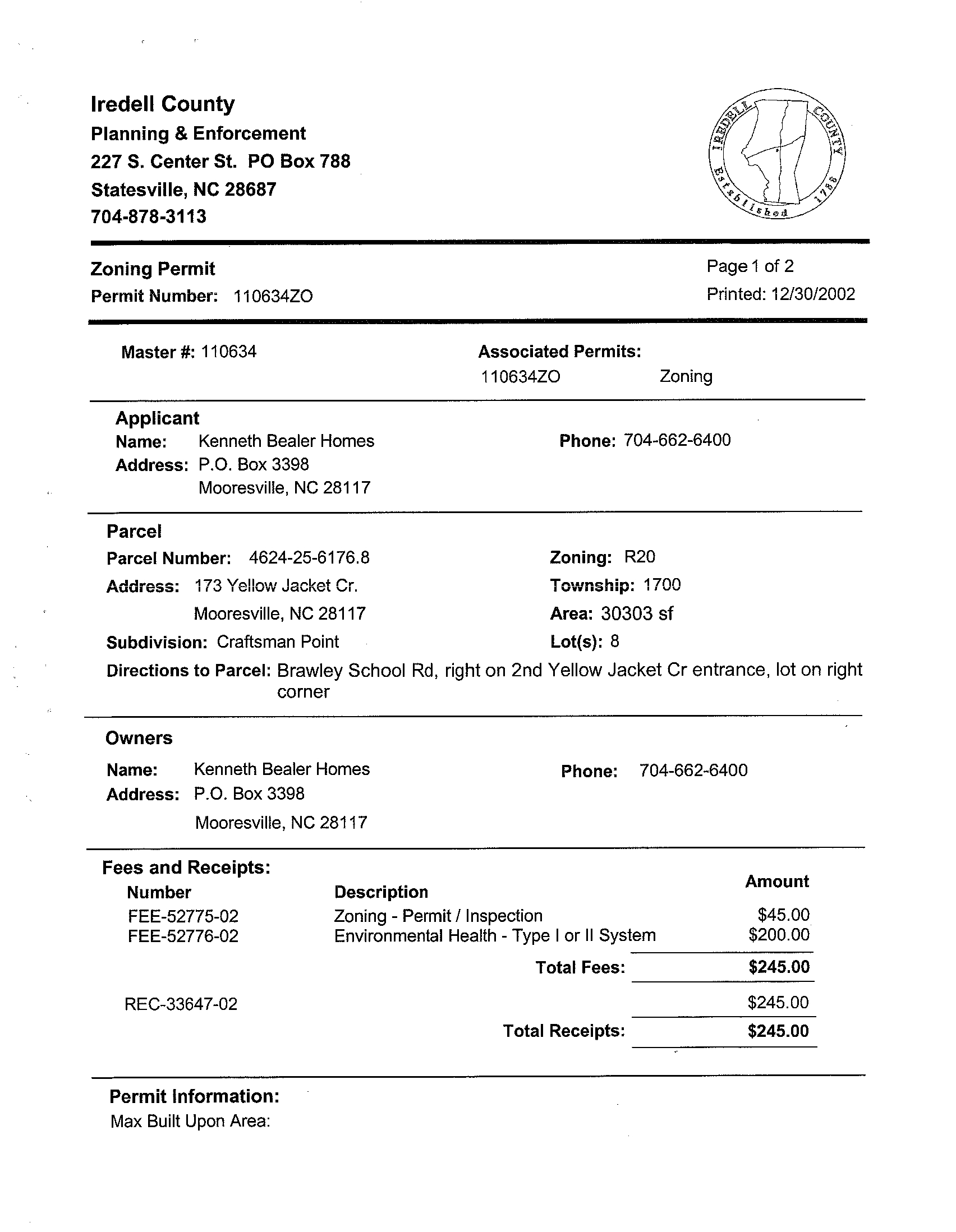 Iredell County
Planning & Enforcement
227 S. Center St. PO Box 788
Statesville, NC 28687
704-878-3113

IREDELL COUNTY Established 1788

Zoning Permit
Permit Number: 110634ZO

Page 1 of 2
Printed: 12/30/2002

Master #: 110634

Associated Permits:
110634ZO Zoning

Applicant
Name: Kenneth Bealer Homes
Address: P.O. Box 3398
Mooresville, NC 28117

Phone: 704-662-6400

Parcel
Parcel Number: 4624-25-6176.8
Address: 173 Yellow Jacket Cr.
Mooresville, NC 28117
Subdivision: Craftsman Point

Zoning: R20
Township: 1700
Area: 30303 sf
Lot(s): 8

Directions to Parcel: Brawley School Rd, right on 2nd Yellow Jacket Cr entrance, lot on right corner

Owners
Name: Kenneth Bealer Homes
Address: P.O. Box 3398
Mooresville, NC 28117

Phone: 704-662-6400

Fees and Receipts:

| Number | Description | Amount |
|---|---|---|
| FEE-52775-02 | Zoning - Permit / Inspection | $45.00 |
| FEE-52776-02 | Environmental Health - Type I or II System | $200.00 |
| | Total Fees: | $245.00 |
| REC-33647-02 | | $245.00 |
| | Total Receipts: | $245.00 |

Permit Information:
Max Built Upon Area: